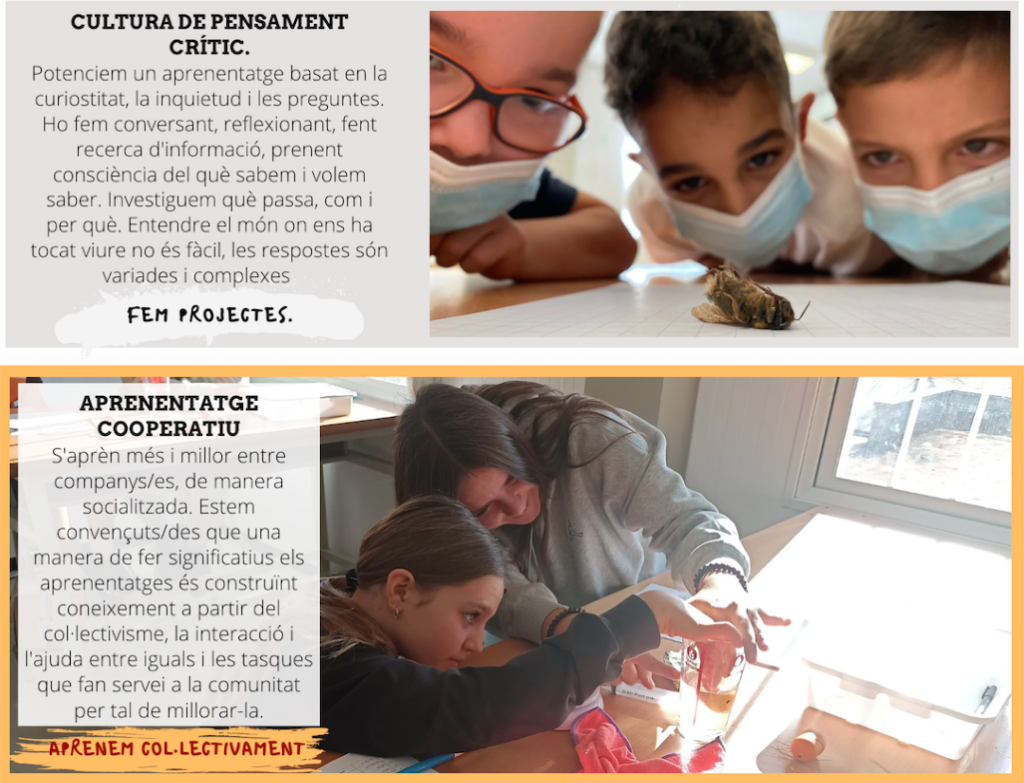 CULTURA DE PENSAMENT CRÍTIC.

Potenciem un aprenentatge basat en la curiostitat, la inquietud i les preguntes. Ho fem conversant, reflexionant, fent recerca d'informació, prenent consciència del què sabem i volem saber. Investiguem què passa, com i per què. Entendre el món on ens ha tocat viure no és fàcil, les respostes són variades i complexes

FEM PROJECTES.

APRENENTATGE COOPERATIU

S'aprèn més i millor entre companys/es, de manera socialitzada. Estem convençuts/des que una manera de fer significatius els aprenentatges és construïnt coneixement a partir del col·lectivisme, la interacció i l'ajuda entre iguals i les tasques que fan servei a la comunitat per tal de millorar-la.

APRENEM COL·LECTIVAMENT